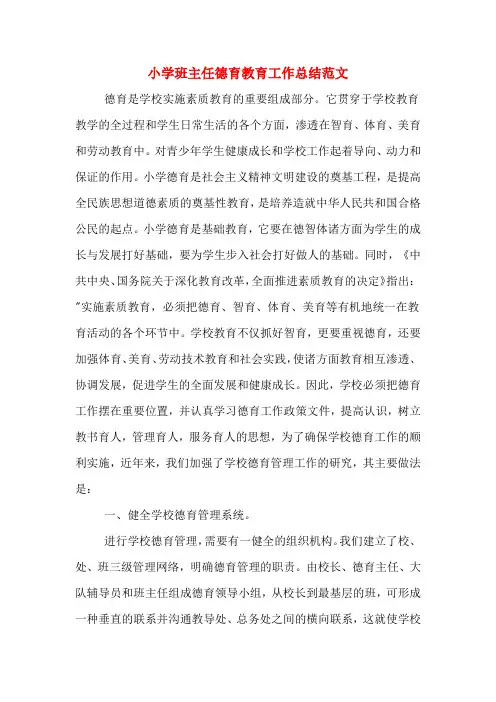 小学班主任德育教育工作总结范文

德育是学校实施素质教育的重要组成部分。它贯穿于学校教育教学的全过程和学生日常生活的各个方面，渗透在智育、体育、美育和劳动教育中。对青少年学生健康成长和学校工作起着导向、动力和保证的作用。小学德育是社会主义精神文明建设的奠基工程，是提高全民族思想道德素质的奠基性教育，是培养造就中华人民共和国合格公民的起点。小学德育是基础教育，它要在德智体诸方面为学生的成长与发展打好基础，要为学生步入社会打好做人的基础。同时，《中共中央、国务院关于深化教育改革，全面推进素质教育的决定》指出："实施素质教育，必须把德育、智育、体育、美育等有机地统一在教育活动的各个环节中。学校教育不仅抓好智育，更要重视德育，还要加强体育、美育、劳动技术教育和社会实践，使诸方面教育相互渗透、协调发展，促进学生的全面发展和健康成长。因此，学校必须把德育工作摆在重要位置，并认真学习德育工作政策文件，提高认识，树立教书育人，管理育人，服务育人的思想，为了确保学校德育工作的顺利实施，近年来，我们加强了学校德育管理工作的研究，其主要做法是：

一、健全学校德育管理系统。

进行学校德育管理，需要有一健全的组织机构。我们建立了校、处、班三级管理网络，明确德育管理的职责。由校长、德育主任、大队辅导员和班主任组成德育领导小组，从校长到最基层的班，可形成一种垂直的联系并沟通教导处、总务处之间的横向联系，这就使学校